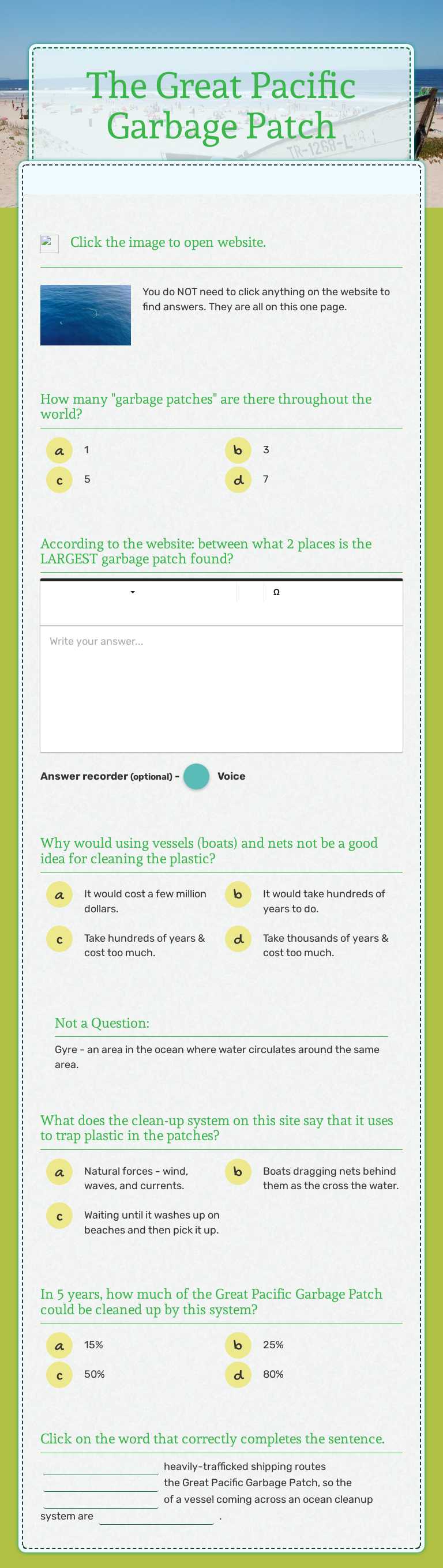 The Great Pacific Garbage Patch

Click the image to open website.

You do NOT need to click anything on the website to find answers. They are all on this one page.

How many "garbage patches" are there throughout the world?

a 1
b 3
c 5
d 7

According to the website: between what 2 places is the LARGEST garbage patch found?

Ω

Write your answer...

Answer recorder (optional) - Voice

Why would using vessels (boats) and nets not be a good idea for cleaning the plastic?

a It would cost a few million dollars.
b It would take hundreds of years to do.
c Take hundreds of years & cost too much.
d Take thousands of years & cost too much.

Not a Question:

Gyre - an area in the ocean where water circulates around the same area.

What does the clean-up system on this site say that it uses to trap plastic in the patches?

a Natural forces - wind, waves, and currents.
b Boats dragging nets behind them as the cross the water.
c Waiting until it washes up on beaches and then pick it up.

In 5 years, how much of the Great Pacific Garbage Patch could be cleaned up by this system?

a 15%
b 25%
c 50%
d 80%

Click on the word that correctly completes the sentence.

____ heavily-trafficked shipping routes ____ the Great Pacific Garbage Patch, so the ____ of a vessel coming across an ocean cleanup system are ____ .